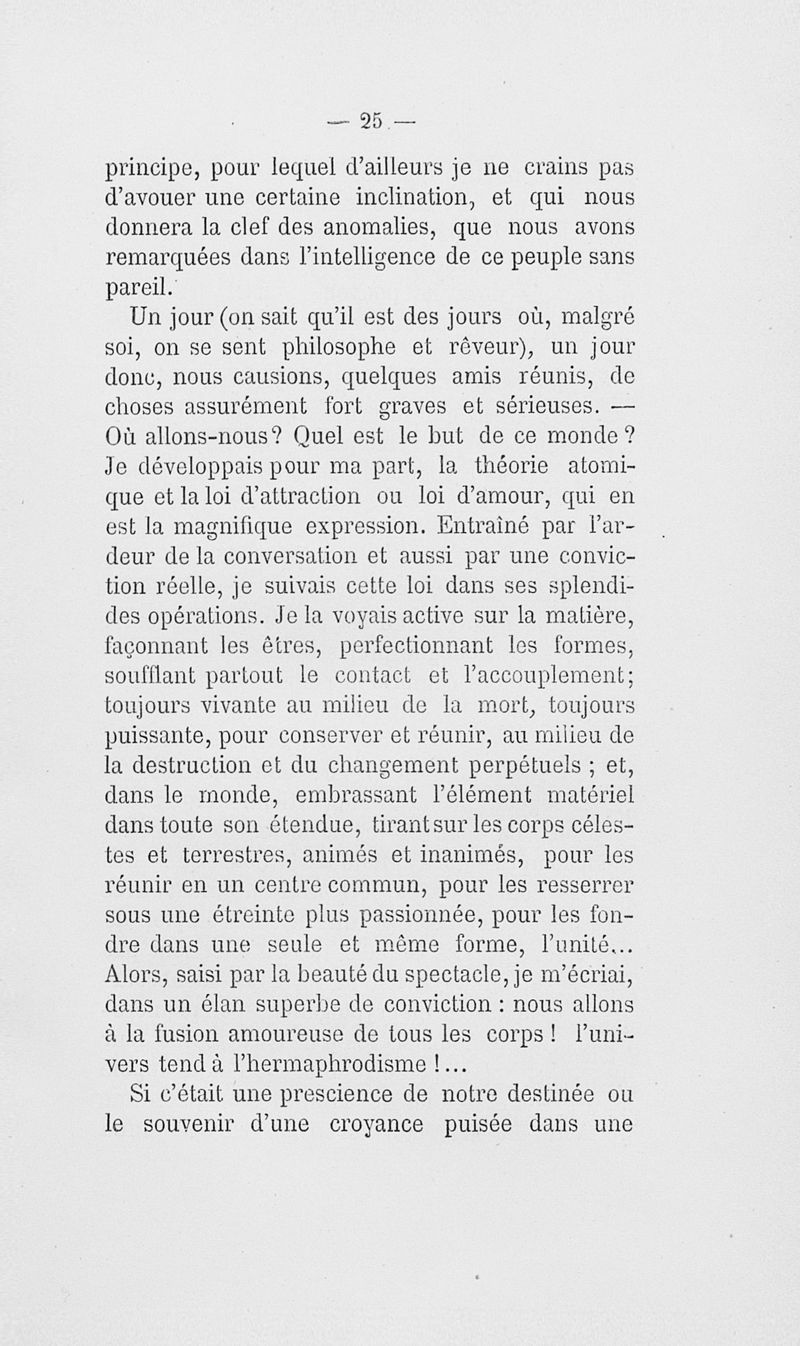 — 25 —

principe, pour lequel d'ailleurs je ne crains pas d'avouer une certaine inclination, et qui nous donnera la clef des anomalies, que nous avons remarquées dans l'intelligence de ce peuple sans pareil.

Un jour (on sait qu'il est des jours où, malgré soi, on se sent philosophe et rêveur), un jour donc, nous causions, quelques amis réunis, de choses assurément fort graves et sérieuses. — Où allons-nous? Quel est le but de ce monde? Je développais pour ma part, la théorie atomique et la loi d'attraction ou loi d'amour, qui en est la magnifique expression. Entraîné par l'ardeur de la conversation et aussi par une conviction réelle, je suivais cette loi dans ses splendides opérations. Je la voyais active sur la matière, façonnant les êtres, perfectionnant les formes, soufflant partout le contact et l'accouplement; toujours vivante au milieu de la mort, toujours puissante, pour conserver et réunir, au milieu de la destruction et du changement perpétuels ; et, dans le monde, embrassant l'élément matériel dans toute son étendue, tirant sur les corps célestes et terrestres, animés et inanimés, pour les réunir en un centre commun, pour les resserrer sous une étreinte plus passionnée, pour les fondre dans une seule et même forme, l'unité... Alors, saisi par la beauté du spectacle, je m'écriai, dans un élan superbe de conviction : nous allons à la fusion amoureuse de tous les corps ! l'univers tend à l'hermaphrodisme !...

Si c'était une prescience de notre destinée ou le souvenir d'une croyance puisée dans une